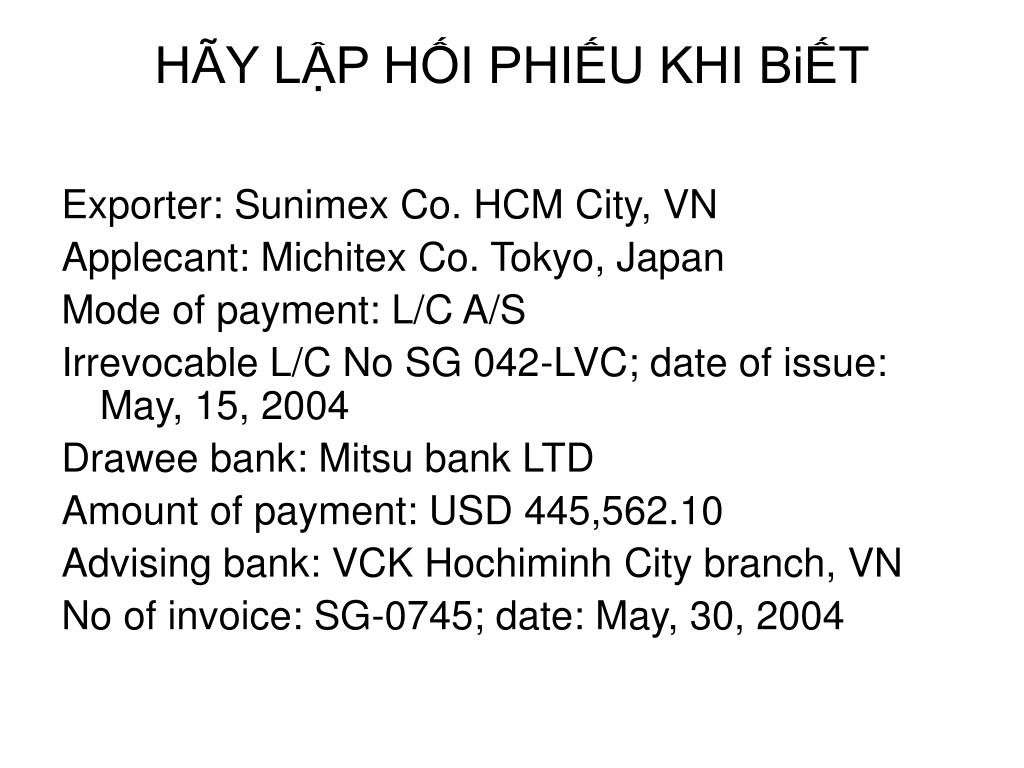 HÃY LẬP HỐI PHIẾU KHI BiẾT

Exporter: Sunimex Co. HCM City, VN
Applecant: Michitex Co. Tokyo, Japan
Mode of payment: L/C A/S
Irrevocable L/C No SG 042-LVC; date of issue: May, 15, 2004
Drawee bank: Mitsu bank LTD
Amount of payment: USD 445,562.10
Advising bank: VCK Hochiminh City branch, VN
No of invoice: SG-0745; date: May, 30, 2004